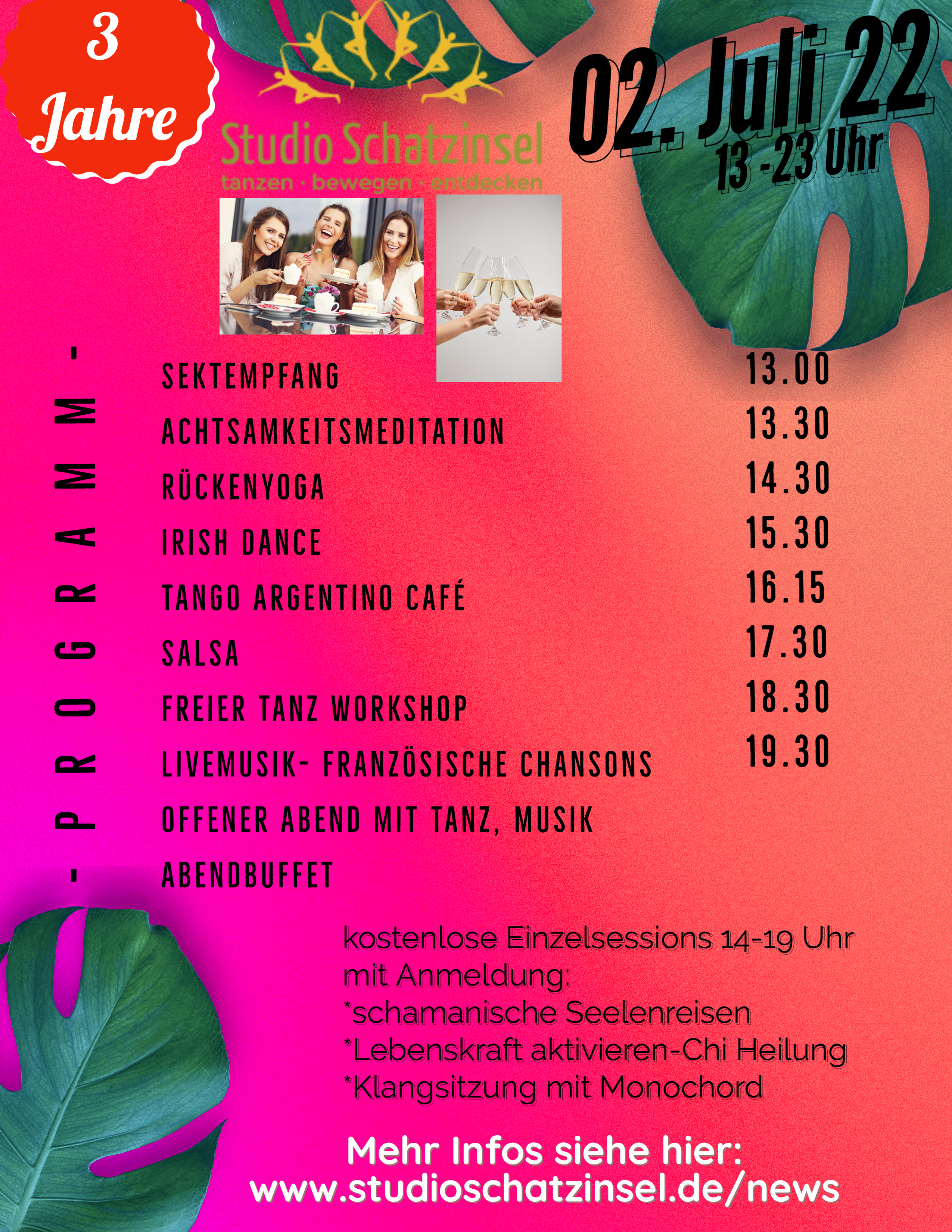 3 Jahre

Studio Schatzinsel
tanzen · bewegen · entdecken

02. Juli 22
13 -23 Uhr

- PROGRAMM -

| | |
|---|---|
| SEKTEMPFANG | 13.00 |
| ACHTSAMKEITSMEDITATION | 13.30 |
| RÜCKENYOGA | 14.30 |
| IRISH DANCE | 15.30 |
| TANGO ARGENTINO CAFÉ | 16.15 |
| SALSA | 17.30 |
| FREIER TANZ WORKSHOP | 18.30 |
| LIVEMUSIK- FRANZÖSISCHE CHANSONS | 19.30 |
| OFFENER ABEND MIT TANZ, MUSIK | |
| ABENDBUFFET | |

kostenlose Einzelsessions 14-19 Uhr mit Anmeldung:
*schamanische Seelenreisen
*Lebenskraft aktivieren-Chi Heilung
*Klangsitzung mit Monochord

Mehr Infos siehe hier:
www.studioschatzinsel.de/news